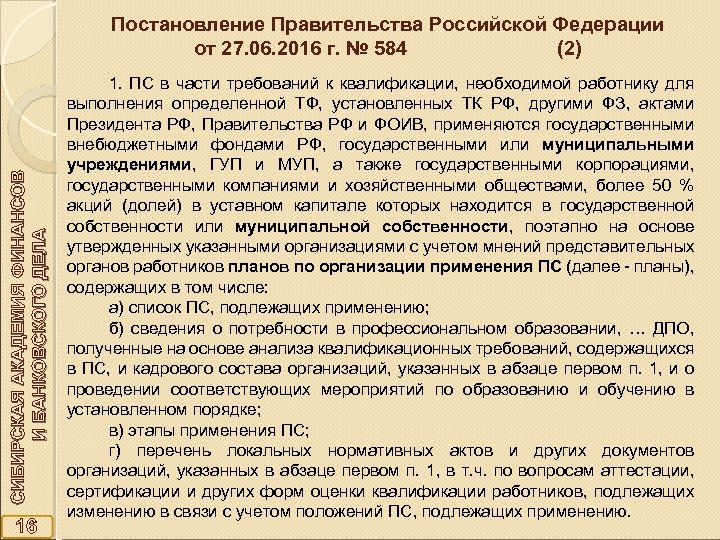 Постановление Правительства Российской Федерации от 27.06.2016 г. № 584 (2)

1. ПС в части требований к квалификации, необходимой работнику для выполнения определенной ТФ, установленных ТК РФ, другими ФЗ, актами Президента РФ, Правительства РФ и ФОИВ, применяются государственными внебюджетными фондами РФ, государственными или муниципальными учреждениями, ГУП и МУП, а также государственными корпорациями, государственными компаниями и хозяйственными обществами, более 50 % акций (долей) в уставном капитале которых находится в государственной собственности или муниципальной собственности, поэтапно на основе утвержденных указанными организациями с учетом мнений представительных органов работников планов по организации применения ПС (далее - планы), содержащих в том числе:

а) список ПС, подлежащих применению;

б) сведения о потребности в профессиональном образовании, … ДПО, полученные на основе анализа квалификационных требований, содержащихся в ПС, и кадрового состава организаций, указанных в абзаце первом п. 1, и о проведении соответствующих мероприятий по образованию и обучению в установленном порядке;

в) этапы применения ПС;

г) перечень локальных нормативных актов и других документов организаций, указанных в абзаце первом п. 1, в т.ч. по вопросам аттестации, сертификации и других форм оценки квалификации работников, подлежащих изменению в связи с учетом положений ПС, подлежащих применению.

СИБИРСКАЯ АКАДЕМИЯ ФИНАНСОВ И БАНКОВСКОГО ДЕЛА

16